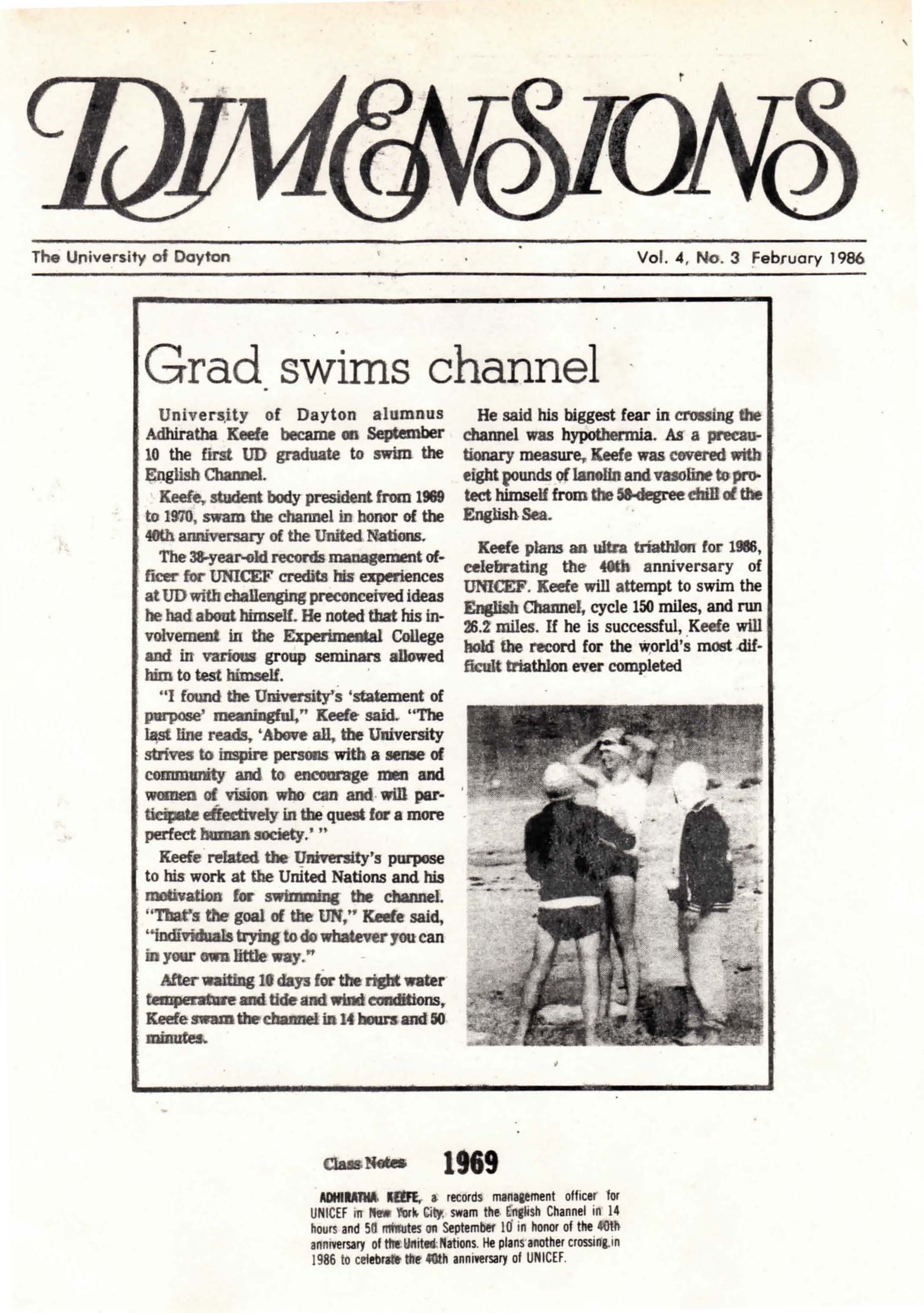 DIMENSIONS

The University of Dayton

Vol. 4, No. 3 February 1986

Grad swims channel

University of Dayton alumnus Adhiratha Keefe became on September 10 the first UD graduate to swim the English Channel.

Keefe, student body president from 1969 to 1970, swam the channel in honor of the 40th anniversary of the United Nations.

The 38-year-old records management officer for UNICEF credits his experiences at UD with challenging preconceived ideas he had about himself. He noted that his involvement in the Experimental College and in various group seminars allowed him to test himself.

"I found the University's 'statement of purpose' meaningful," Keefe said. "The last line reads, 'Above all, the University strives to inspire persons with a sense of community and to encourage men and women of vision who can and will participate effectively in the quest for a more perfect human society.' "

Keefe related the University's purpose to his work at the United Nations and his motivation for swimming the channel. "That's the goal of the UN," Keefe said, "individuals trying to do whatever you can in your own little way."

After waiting 10 days for the right water temperature and tide and wind conditions, Keefe swam the channel in 14 hours and 50 minutes.

He said his biggest fear in crossing the channel was hypothermia. As a precautionary measure, Keefe was covered with eight pounds of lanolin and vasoline to protect himself from the 58-degree chill of the English Sea.

Keefe plans an ultra triathlon for 1986, celebrating the 40th anniversary of UNICEF. Keefe will attempt to swim the English Channel, cycle 150 miles, and run 26.2 miles. If he is successful, Keefe will hold the record for the world's most difficult triathlon ever completed

Class Notes 1969

ADHIRATHA KEEFE, a records management officer for UNICEF in New York City, swam the English Channel in 14 hours and 50 minutes on September 10 in honor of the 40th anniversary of the United Nations. He plans another crossing in 1986 to celebrate the 40th anniversary of UNICEF.